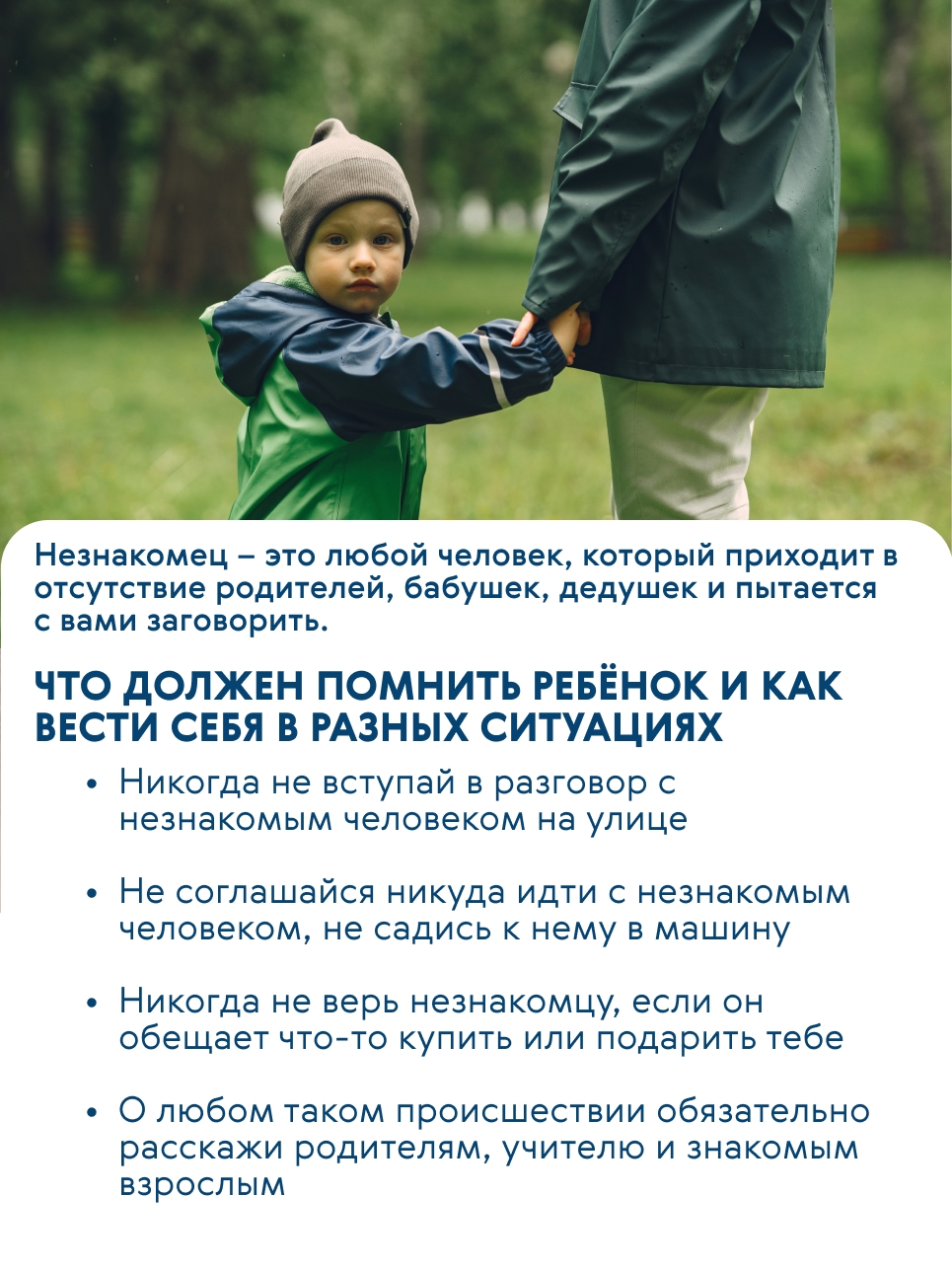 Незнакомец – это любой человек, который приходит в отсутствие родителей, бабушек, дедушек и пытается с вами заговорить.

ЧТО ДОЛЖЕН ПОМНИТЬ РЕБЁНОК И КАК ВЕСТИ СЕБЯ В РАЗНЫХ СИТУАЦИЯХ

• Никогда не вступай в разговор с незнакомым человеком на улице

• Не соглашайся никуда идти с незнакомым человеком, не садись к нему в машину

• Никогда не верь незнакомцу, если он обещает что-то купить или подарить тебе

• О любом таком происшествии обязательно расскажи родителям, учителю и знакомым взрослым